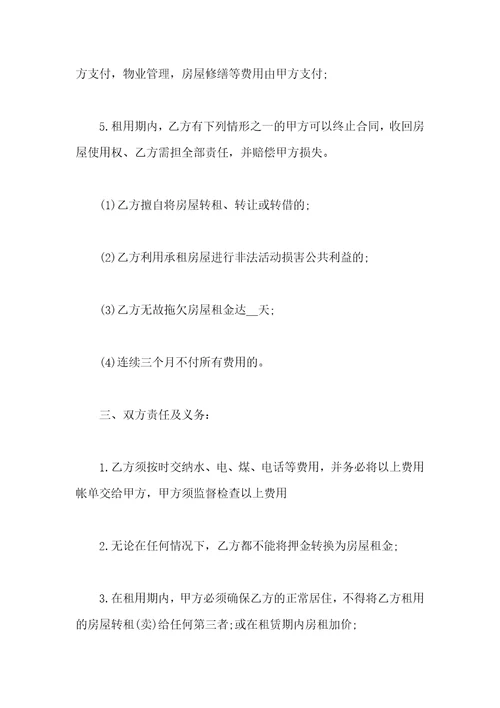 方支付，物业管理，房屋修缮等费用由甲方支付；

5.租用期内，乙方有下列情形之一的甲方可以终止合同，收回房屋使用权、乙方需担全部责任，并赔偿甲方损失。

(1)乙方擅自将房屋转租、转让或转借的；

(2)乙方利用承租房屋进行非法活动损害公共利益的；

(3)乙方无故拖欠房屋租金达__天；

(4)连续三个月不付所有费用的。

三、双方责任及义务：

1.乙方须按时交纳水、电、煤、电话等费用，并务必将以上费用帐单交给甲方，甲方须监督检查以上费用

2.无论在任何情况下，乙方都不能将押金转换为房屋租金；

3.在租用期内，甲方必须确保乙方的正常居住，不得将乙方租用的房屋转租(卖)给任何第三者；或在租赁期内房租加价；